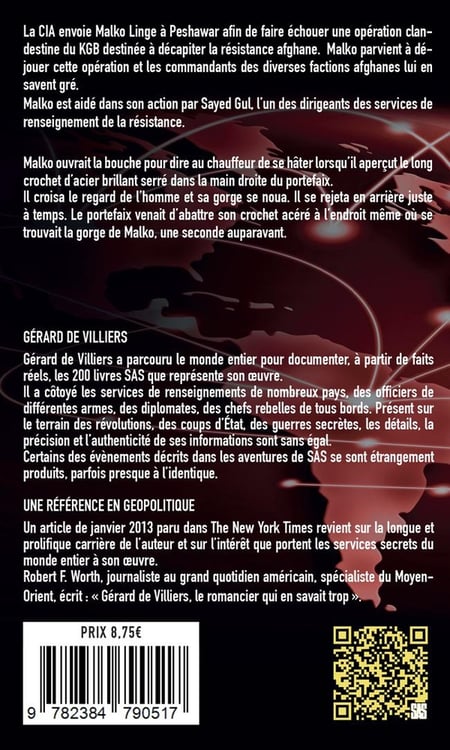 La CIA envoie Malko Linge à Peshawar afin de faire échouer une opération clandestine du KGB destinée à décapiter la résistance afghane. Malko parvient à déjouer cette opération et les commandants des diverses factions afghanes lui en savent gré.
Malko est aidé dans son action par Sayed Gul, l'un des dirigeants des services de renseignement de la résistance.

Malko ouvrait la bouche pour dire au chauffeur de se hâter lorsqu'il aperçut le long crochet d'acier brillant serré dans la main droite du portefaix.
Il croisa le regard de l'homme et sa gorge se noua. Il se rejeta en arrière juste à temps. Le portefaix venait d'abattre son crochet acéré à l'endroit même où se trouvait la gorge de Malko, une seconde auparavant.

GÉRARD DE VILLIERS
Gérard de Villiers a parcouru le monde entier pour documenter, à partir de faits réels, les 200 livres SAS que représente son œuvre.
Il a côtoyé les services de renseignements de nombreux pays, des officiers de différentes armes, des diplomates, des chefs rebelles de tous bords. Présent sur le terrain des révolutions, des coups d'État, des guerres secrètes, les détails, la précision et l'authenticité de ses informations sont sans égal.
Certains des évènements décrits dans les aventures de SAS se sont étrangement produits, parfois presque à l'identique.

UNE RÉFÉRENCE EN GEOPOLITIQUE
Un article de janvier 2013 paru dans The New York Times revient sur la longue et prolifique carrière de l'auteur et sur l'intérêt que portent les services secrets du monde entier à son œuvre.
Robert F. Worth, journaliste au grand quotidien américain, spécialiste du Moyen-Orient, écrit : « Gérard de Villiers, le romancier qui en savait trop ».

PRIX 8,75€

9 782384 790517

SAS